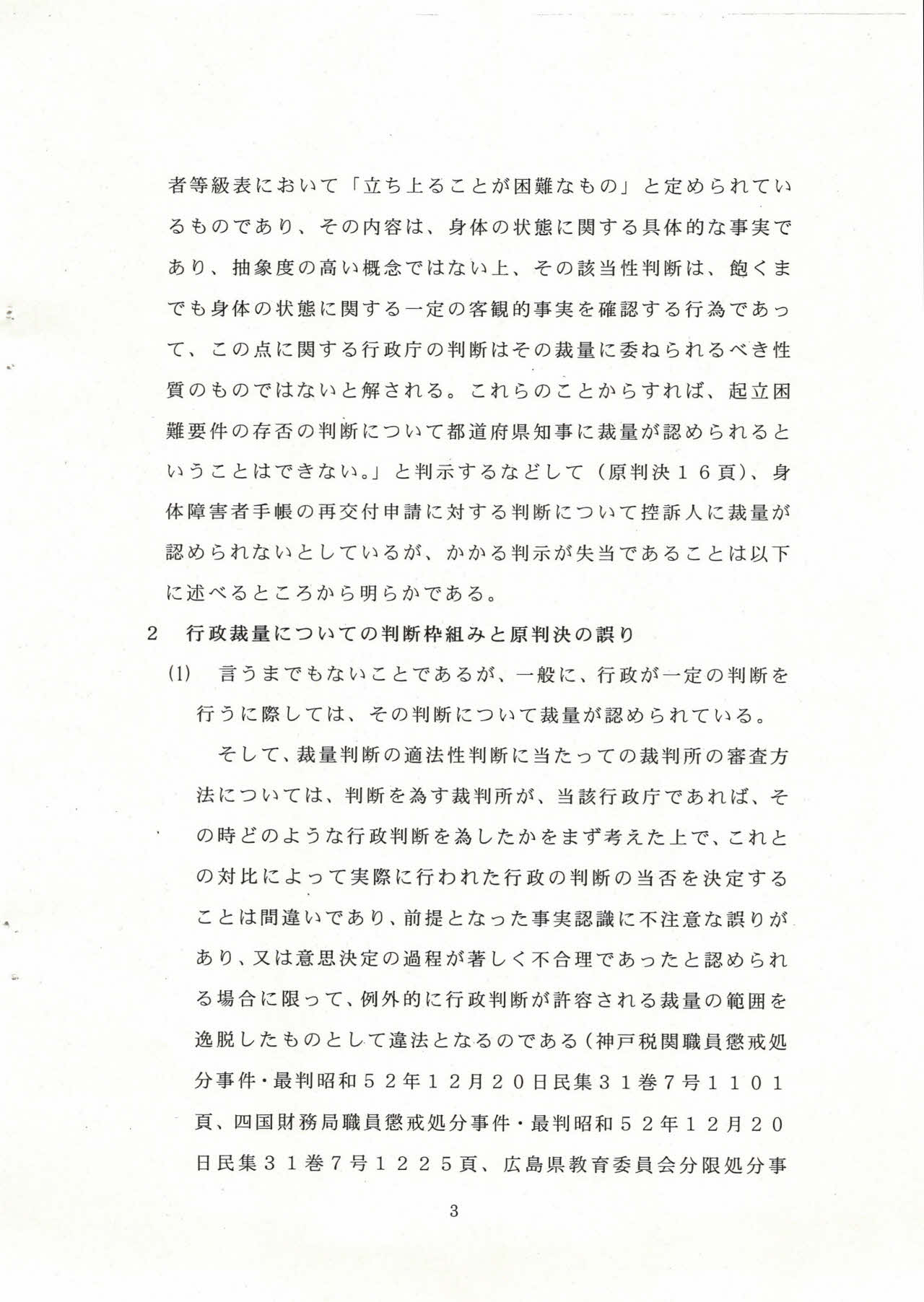 者等級表において「立ち上ることが困難なもの」と定められているものであり、その内容は、身体の状態に関する具体的な事実であり、抽象度の高い概念ではない上、その該当性判断は、飽くまでも身体の状態に関する一定の客観的事実を確認する行為であって、この点に関する行政庁の判断はその裁量に委ねられるべき性質のものではないと解される。これらのことからすれば、起立困難要件の存否の判断について都道府県知事に裁量が認められるということはできない。」と判示するなどして（原判決１６頁）、身体障害者手帳の再交付申請に対する判断について控訴人に裁量が認められないとしているが、かかる判示が失当であることは以下に述べるところから明らかである。

2　行政裁量についての判断枠組みと原判決の誤り

(1)　言うまでもないことであるが、一般に、行政が一定の判断を行うに際しては、その判断について裁量が認められている。

そして、裁量判断の適法性判断に当たっての裁判所の審査方法については、判断を為す裁判所が、当該行政庁であれば、その時どのような行政判断を為したかをまず考えた上で、これとの対比によって実際に行われた行政の判断の当否を決定することは間違いであり、前提となった事実認識に不注意な誤りがあり、又は意思決定の過程が著しく不合理であったと認められる場合に限って、例外的に行政判断が許容される裁量の範囲を逸脱したものとして違法となるのである（神戸税関職員懲戒処分事件・最判昭和５２年１２月２０日民集３１巻７号１１０１頁、四国財務局職員懲戒処分事件・最判昭和５２年１２月２０日民集３１巻７号１２２５頁、広島県教育委員会分限処分事

3